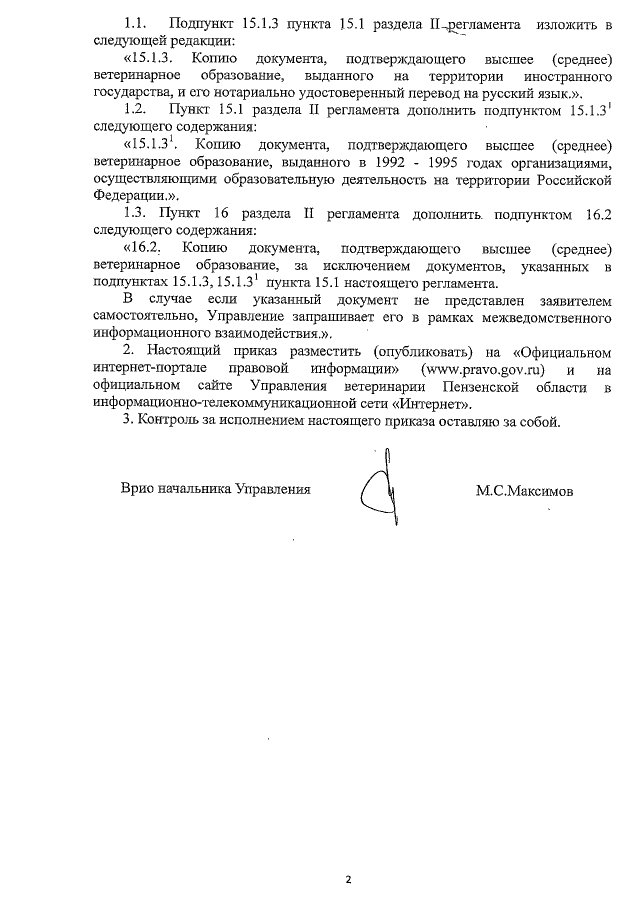 1.1. Подпункт 15.1.3 пункта 15.1 раздела II регламента изложить в следующей редакции:

«15.1.3. Копию документа, подтверждающего высшее (среднее) ветеринарное образование, выданного на территории иностранного государства, и его нотариально удостоверенный перевод на русский язык.».

1.2. Пункт 15.1 раздела II регламента дополнить подпунктом $15.1.3^1$ следующего содержания:

«$15.1.3^1$. Копию документа, подтверждающего высшее (среднее) ветеринарное образование, выданного в 1992 - 1995 годах организациями, осуществляющими образовательную деятельность на территории Российской Федерации.».

1.3. Пункт 16 раздела II регламента дополнить подпунктом 16.2 следующего содержания:

«16.2. Копию документа, подтверждающего высшее (среднее) ветеринарное образование, за исключением документов, указанных в подпунктах 15.1.3, $15.1.3^1$ пункта 15.1 настоящего регламента.

В случае если указанный документ не представлен заявителем самостоятельно, Управление запрашивает его в рамках межведомственного информационного взаимодействия.».

2. Настоящий приказ разместить (опубликовать) на «Официальном интернет-портале правовой информации» (www.pravo.gov.ru) и на официальном сайте Управления ветеринарии Пензенской области в информационно-телекоммуникационной сети «Интернет».

3. Контроль за исполнением настоящего приказа оставляю за собой.

Врио начальника Управления М.С.Максимов

2